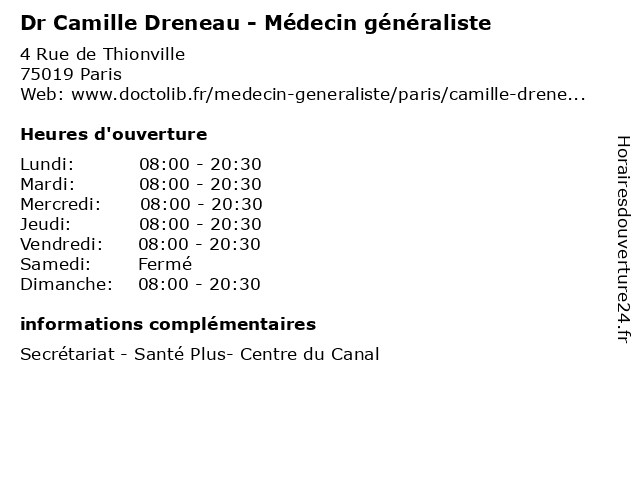 Dr Camille Dreneau - Médecin généraliste

4 Rue de Thionville
75019 Paris
Web: www.doctolib.fr/medecin-generaliste/paris/camille-drene...

Heures d'ouverture

Lundi: 08:00 - 20:30
Mardi: 08:00 - 20:30
Mercredi: 08:00 - 20:30
Jeudi: 08:00 - 20:30
Vendredi: 08:00 - 20:30
Samedi: Fermé
Dimanche: 08:00 - 20:30

informations complémentaires

Secrétariat - Santé Plus- Centre du Canal

Horairesdouverture24.fr